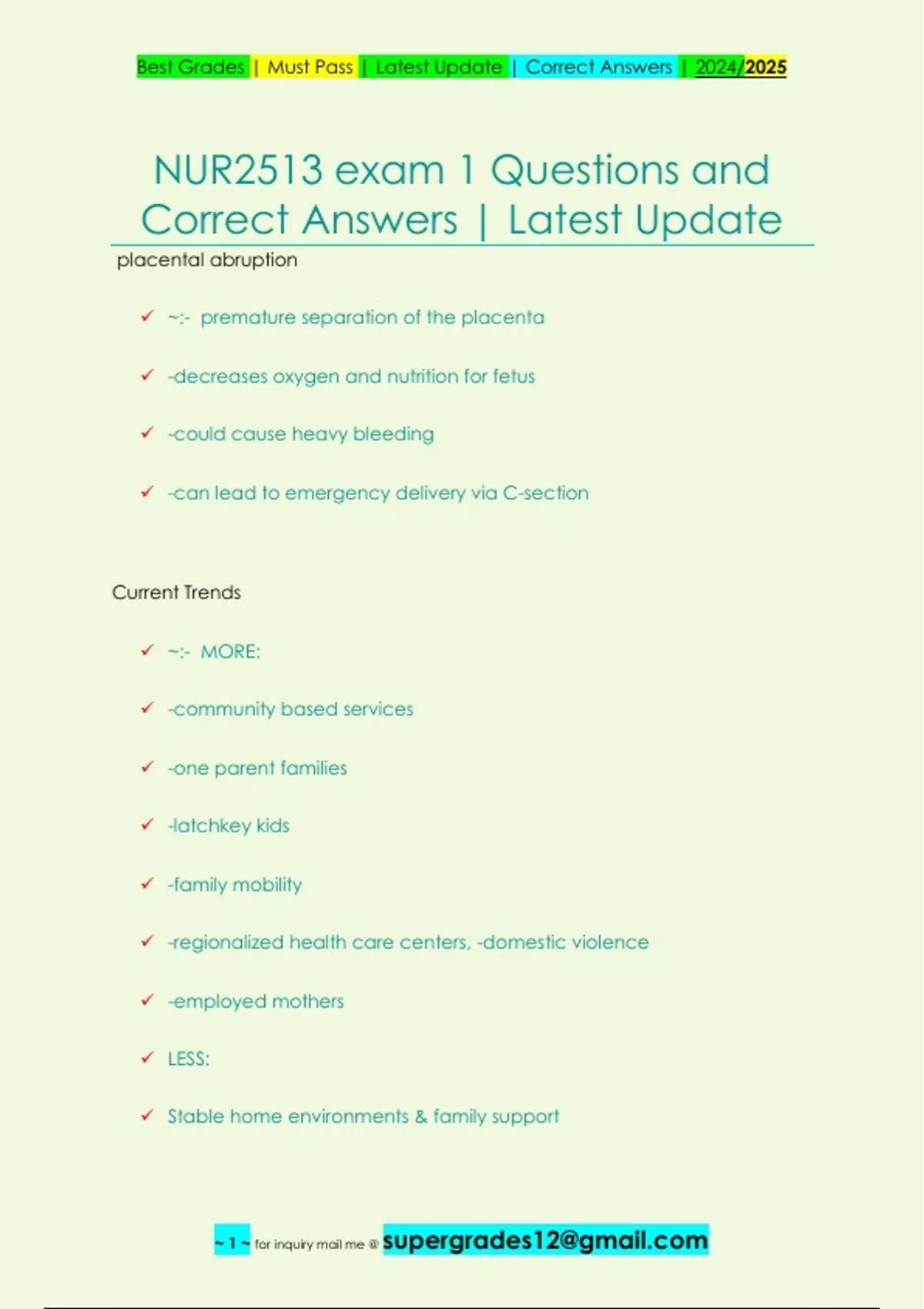 Best Grades | Must Pass | Latest Update | Correct Answers | 2024/2025

NUR2513 exam 1 Questions and Correct Answers | Latest Update

placental abruption

✓ ~:- premature separation of the placenta

✓ -decreases oxygen and nutrition for fetus

✓ -could cause heavy bleeding

✓ -can lead to emergency delivery via C-section

Current Trends

✓ ~:- MORE:

✓ -community based services

✓ -one parent families

✓ -latchkey kids

✓ -family mobility

✓ -regionalized health care centers, -domestic violence

✓ -employed mothers

✓ LESS:

✓ Stable home environments & family support

~ 1 ~ for inquiry mail me @ supergrades12@gmail.com